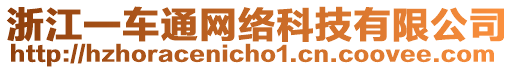 浙江一车通网络科技有限公司
http://hzhoracenicho1.cn.coovee.com